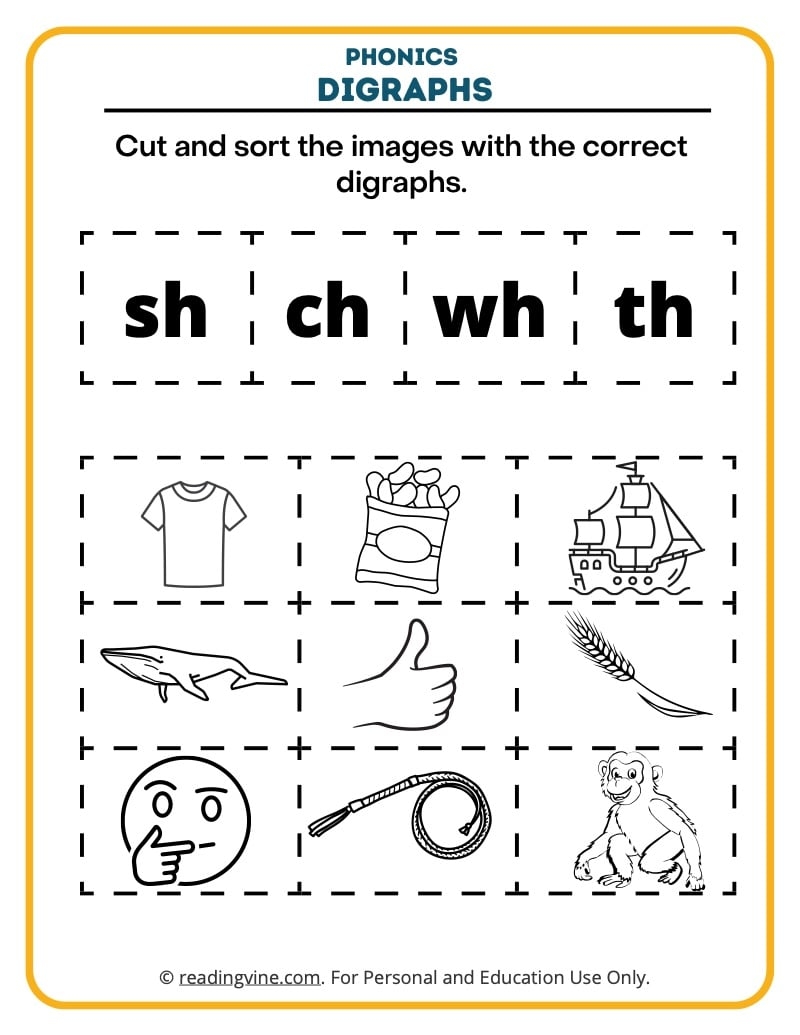 PHONICS
DIGRAPHS

Cut and sort the images with the correct digraphs.

sh ch wh th

© readingvine.com. For Personal and Education Use Only.